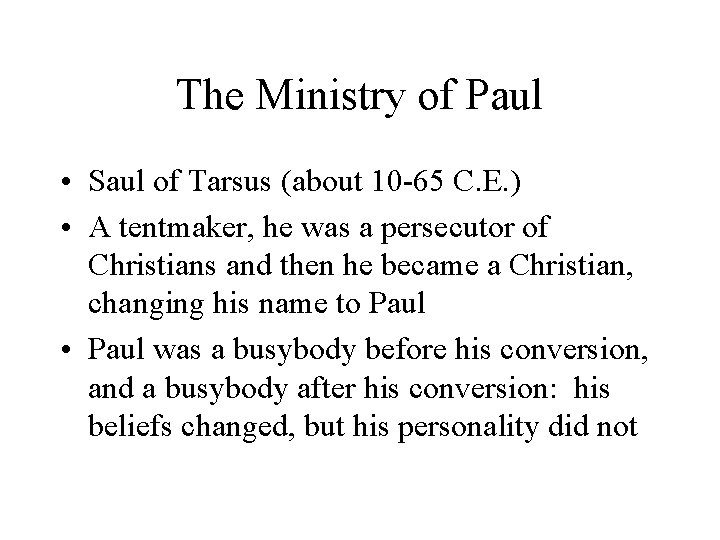 The Ministry of Paul

• Saul of Tarsus (about 10-65 C.E.)
• A tentmaker, he was a persecutor of Christians and then he became a Christian, changing his name to Paul
• Paul was a busybody before his conversion, and a busybody after his conversion: his beliefs changed, but his personality did not